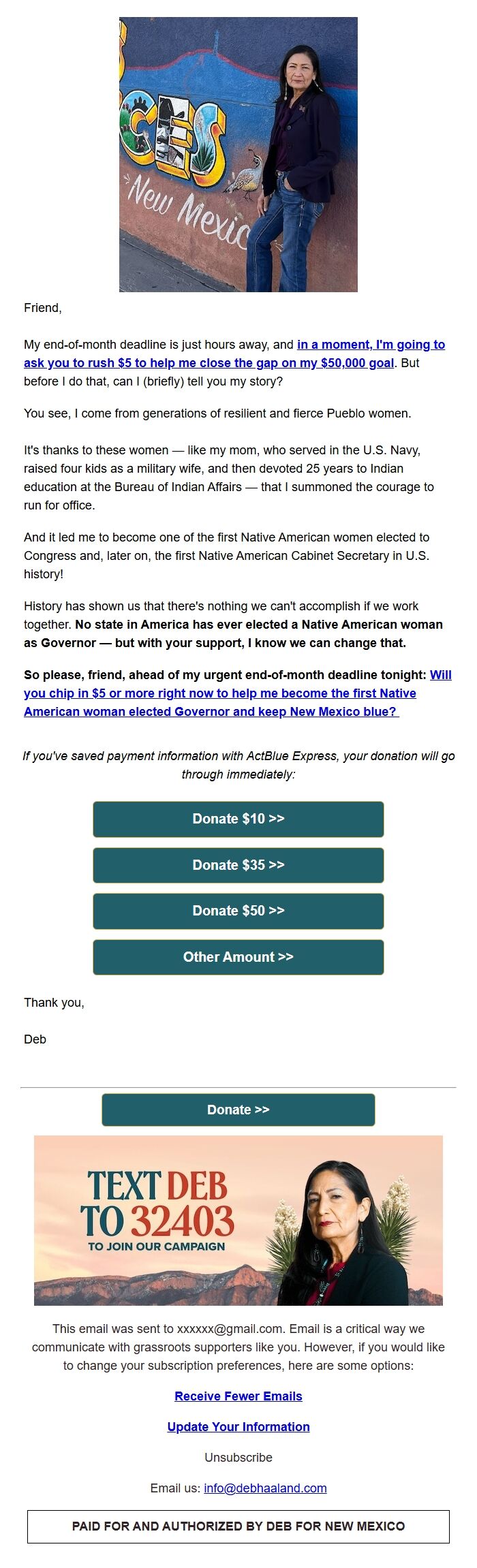 CES

New Mexic

Friend,

My end-of-month deadline is just hours away, and in a moment, I'm going to ask you to rush $5 to help me close the gap on my $50,000 goal. But before I do that, can I (briefly) tell you my story?

You see, I come from generations of resilient and fierce Pueblo women.

It's thanks to these women — like my mom, who served in the U.S. Navy, raised four kids as a military wife, and then devoted 25 years to Indian education at the Bureau of Indian Affairs — that I summoned the courage to run for office.

And it led me to become one of the first Native American women elected to Congress and, later on, the first Native American Cabinet Secretary in U.S. history!

History has shown us that there's nothing we can't accomplish if we work together. No state in America has ever elected a Native American woman as Governor — but with your support, I know we can change that.

So please, friend, ahead of my urgent end-of-month deadline tonight: Will you chip in $5 or more right now to help me become the first Native American woman elected Governor and keep New Mexico blue?

If you've saved payment information with ActBlue Express, your donation will go through immediately:

Donate $10 >>

Donate $35 >>

Donate $50 >>

Other Amount >>

Thank you,

Deb

Donate >>

TEXT DEB TO 32403

TO JOIN OUR CAMPAIGN

This email was sent to xxxxxx@gmail.com. Email is a critical way we communicate with grassroots supporters like you. However, if you would like to change your subscription preferences, here are some options:

Receive Fewer Emails

Update Your Information

Unsubscribe

Email us: info@debhaaland.com

PAID FOR AND AUTHORIZED BY DEB FOR NEW MEXICO